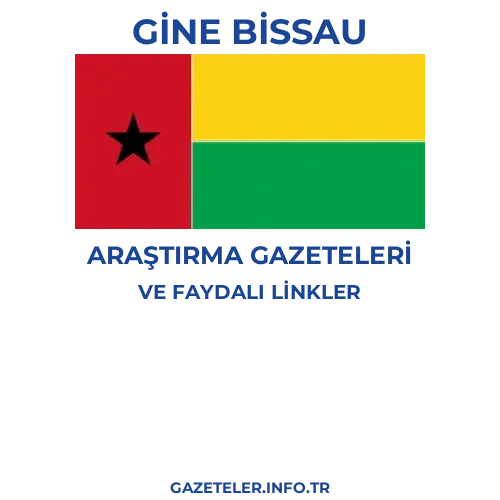 GİNE BİSSAU

ARAŞTIRMA GAZETELERİ
VE FAYDALI LİNKLER

GAZETELER.INFO.TR